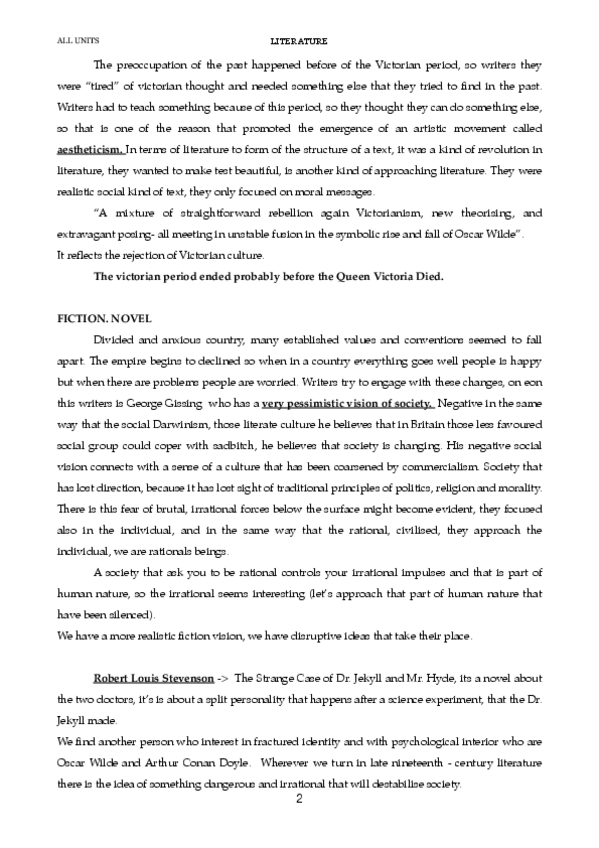 ALL UNITS LITERATURE

The preoccupation of the past happened before of the Victorian period, so writers they were "tired" of victorian thought and needed something else that they tried to find in the past. Writers had to teach something because of this period, so they thought they can do something else, so that is one of the reason that promoted the emergence of an artistic movement called aestheticism. In terms of literature to form of the structure of a text, it was a kind of revolution in literature, they wanted to make test beautiful, is another kind of approaching literature. They were realistic social kind of text, they only focused on moral messages.

"A mixture of straightforward rebellion again Victorianism, new theorising, and extravagant posing- all meeting in unstable fusion in the symbolic rise and fall of Oscar Wilde".
It reflects the rejection of Victorian culture.

The victorian period ended probably before the Queen Victoria Died.

FICTION. NOVEL

Divided and anxious country, many established values and conventions seemed to fall apart. The empire begins to declined so when in a country everything goes well people is happy but when there are problems people are worried. Writers try to engage with these changes, on eon this writers is George Gissing who has a very pessimistic vision of society. Negative in the same way that the social Darwinism, those literate culture he believes that in Britain those less favoured social group could coper with sadbitch, he believes that society is changing. His negative social vision connects with a sense of a culture that has been coarsened by commercialism. Society that has lost direction, because it has lost sight of traditional principles of politics, religion and morality. There is this fear of brutal, irrational forces below the surface might become evident, they focused also in the individual, and in the same way that the rational, civilised, they approach the individual, we are rationals beings.

A society that ask you to be rational controls your irrational impulses and that is part of human nature, so the irrational seems interesting (let's approach that part of human nature that have been silenced).
We have a more realistic fiction vision, we have disruptive ideas that take their place.

Robert Louis Stevenson -> The Strange Case of Dr. Jekyll and Mr. Hyde, its a novel about the two doctors, it's is about a split personality that happens after a science experiment, that the Dr. Jekyll made.
We find another person who interest in fractured identity and with psychological interior who are Oscar Wilde and Arthur Conan Doyle. Wherever we turn in late nineteenth - century literature there is the idea of something dangerous and irrational that will destabilise society.

2